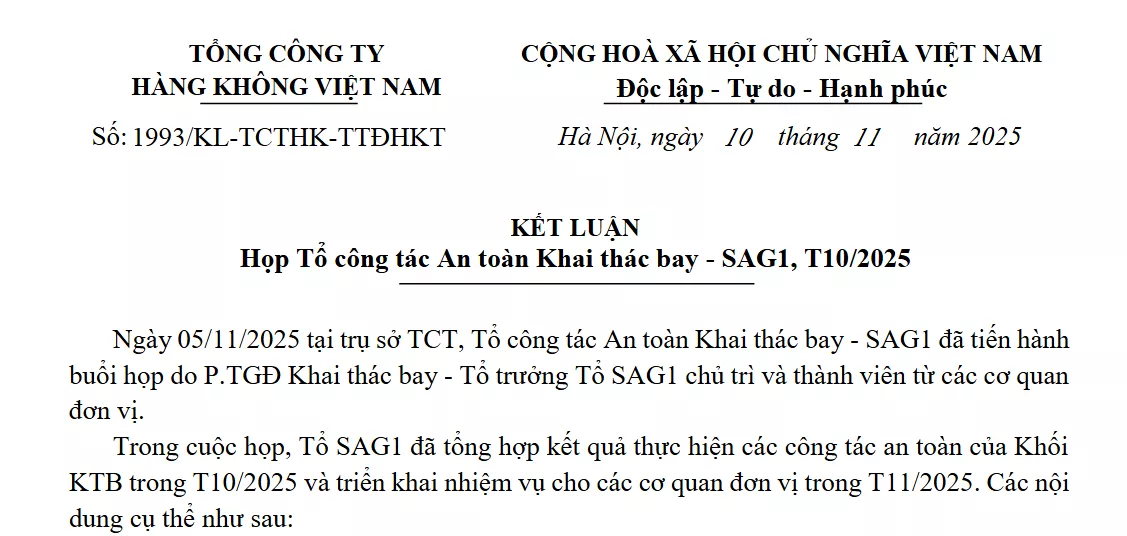 TỔNG CÔNG TY
HÀNG KHÔNG VIỆT NAM

Số: 1993/KL-TCTHK-TTĐHKT

CỘNG HOÀ XÃ HỘI CHỦ NGHĨA VIỆT NAM
Độc lập - Tự do - Hạnh phúc

Hà Nội, ngày 10 tháng 11 năm 2025

KẾT LUẬN
Họp Tổ công tác An toàn Khai thác bay - SAG1, T10/2025

Ngày 05/11/2025 tại trụ sở TCT, Tổ công tác An toàn Khai thác bay - SAG1 đã tiến hành buổi họp do P.TGĐ Khai thác bay - Tổ trưởng Tổ SAG1 chủ trì và thành viên từ các cơ quan đơn vị.

Trong cuộc họp, Tổ SAG1 đã tổng hợp kết quả thực hiện các công tác an toàn của Khối KTB trong T10/2025 và triển khai nhiệm vụ cho các cơ quan đơn vị trong T11/2025. Các nội dung cụ thể như sau: